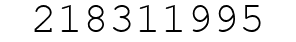 218311995